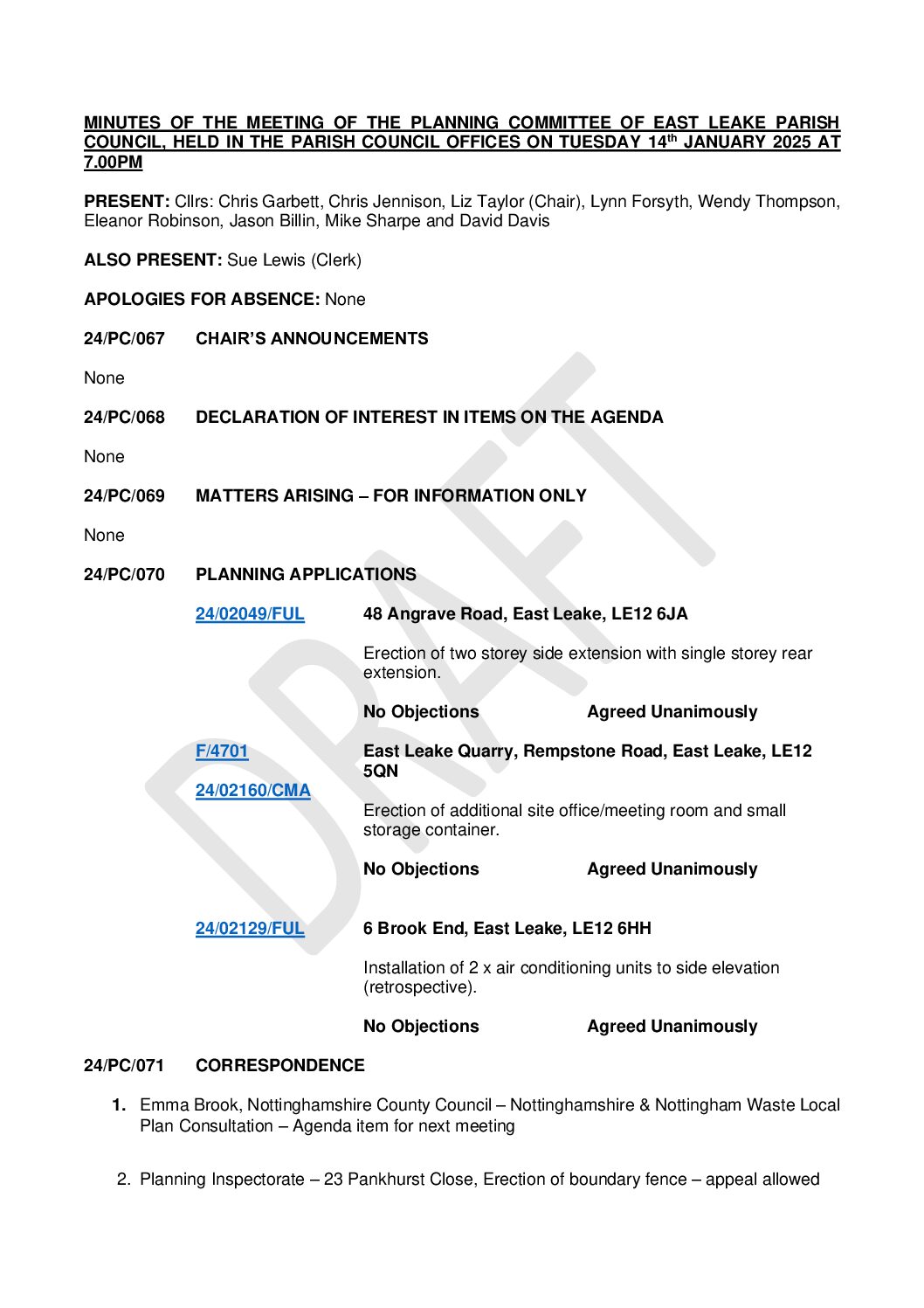 MINUTES OF THE MEETING OF THE PLANNING COMMITTEE OF EAST LEAKE PARISH COUNCIL, HELD IN THE PARISH COUNCIL OFFICES ON TUESDAY 14th JANUARY 2025 AT 7.00PM

PRESENT: Cllrs: Chris Garbett, Chris Jennison, Liz Taylor (Chair), Lynn Forsyth, Wendy Thompson, Eleanor Robinson, Jason Billin, Mike Sharpe and David Davis

ALSO PRESENT: Sue Lewis (Clerk)

APOLOGIES FOR ABSENCE: None

24/PC/067 CHAIR'S ANNOUNCEMENTS

None

24/PC/068 DECLARATION OF INTEREST IN ITEMS ON THE AGENDA

None

24/PC/069 MATTERS ARISING – FOR INFORMATION ONLY

None

24/PC/070 PLANNING APPLICATIONS

24/02049/FUL 48 Angrave Road, East Leake, LE12 6JA

Erection of two storey side extension with single storey rear extension.

No Objections Agreed Unanimously

F/4701
24/02160/CMA East Leake Quarry, Rempstone Road, East Leake, LE12 5QN

Erection of additional site office/meeting room and small storage container.

No Objections Agreed Unanimously

24/02129/FUL 6 Brook End, East Leake, LE12 6HH

Installation of 2 x air conditioning units to side elevation (retrospective).

No Objections Agreed Unanimously

24/PC/071 CORRESPONDENCE

1. Emma Brook, Nottinghamshire County Council – Nottinghamshire & Nottingham Waste Local Plan Consultation – Agenda item for next meeting

2. Planning Inspectorate – 23 Pankhurst Close, Erection of boundary fence – appeal allowed

DRAFT